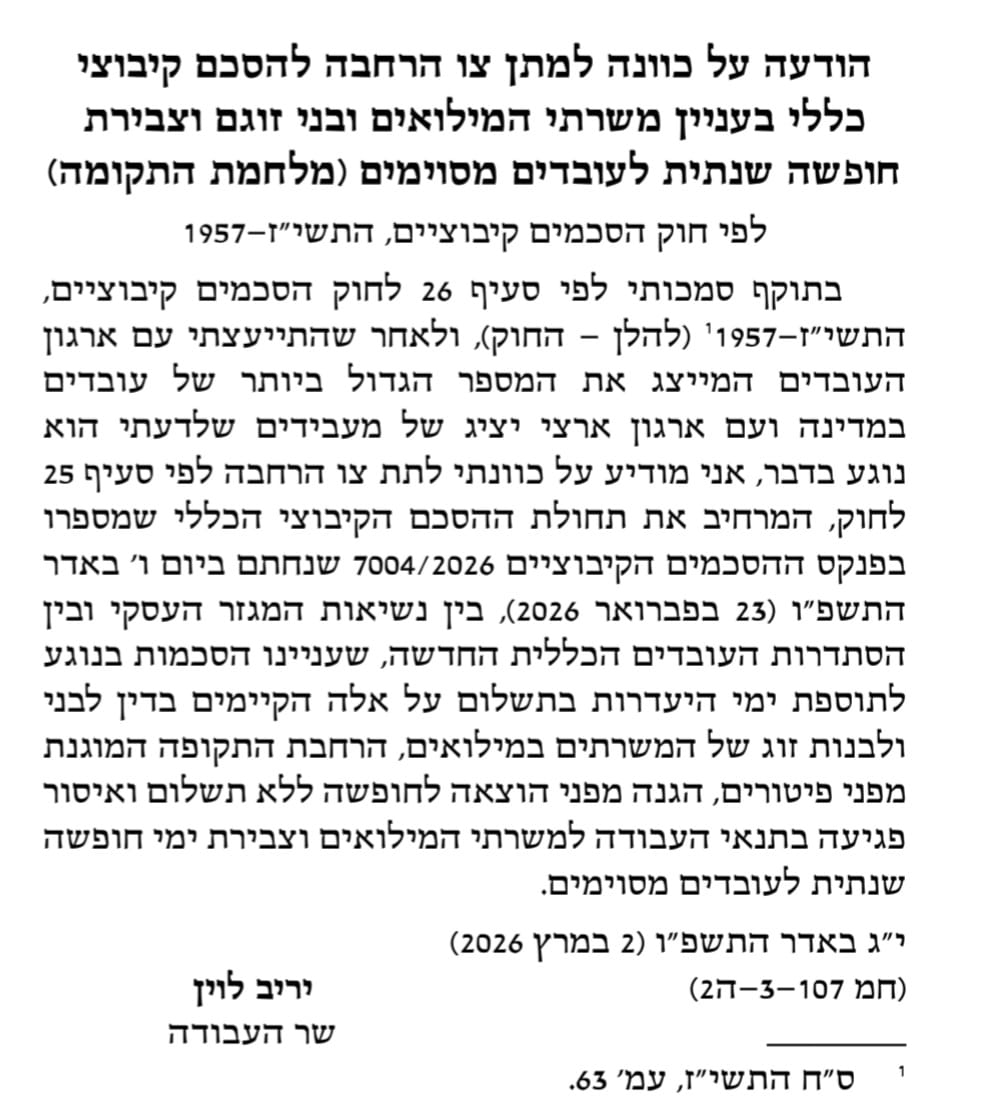 הודעה על כוונה למתן צו הרחבה להסכם קיבוצי כללי בעניין משרתי המילואים ובני זוגם וצבירת חופשה שנתית לעובדים מסוימים (מלחמת התקומה)

לפי חוק הסכמים קיבוציים, התשי״ז–1957

בתוקף סמכותי לפי סעיף 26 לחוק הסכמים קיבוציים, התשי״ז–1957$^1$ (להלן – החוק), ולאחר שהתייעצתי עם ארגון העובדים המייצג את המספר הגדול ביותר של עובדים במדינה ועם ארגון ארצי יציג של מעבידים שלדעתי הוא נוגע בדבר, אני מודיע על כוונתי לתת צו הרחבה לפי סעיף 25 לחוק, המרחיב את תחולת ההסכם הקיבוצי הכללי שמספרו בפנקס ההסכמים הקיבוציים 7004/2026 שנחתם ביום ו׳ באדר התשפ״ו (23 בפברואר 2026), בין נשיאות המגזר העסקי ובין הסתדרות העובדים הכללית החדשה, שעניינו הסכמות בנוגע לתוספת ימי היעדרות בתשלום על אלה הקיימים בדין לבני ולבנות זוג של המשרתים במילואים, הרחבת התקופה המוגנת מפני פיטורים, הגנה מפני הוצאה לחופשה ללא תשלום ואיסור פגיעה בתנאי העבודה למשרתי המילואים וצבירת ימי חופשה שנתית לעובדים מסוימים.

י״ג באדר התשפ״ו (2 במרץ 2026)
(חמ 107–3–ה2)

יריב לוין
שר העבודה

$^1$ ס״ח התשי״ז, עמ׳ 63.